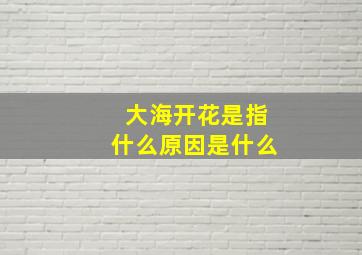 大海开花是指什么原因是什么